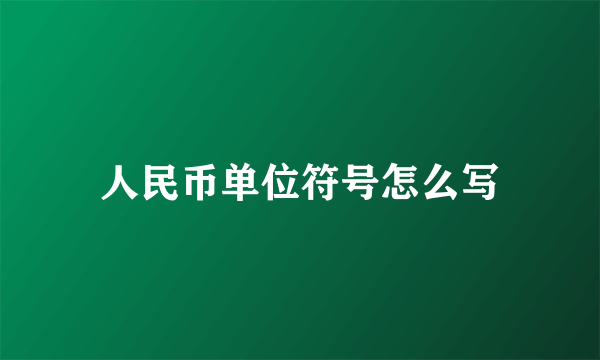 人民币单位符号怎么写